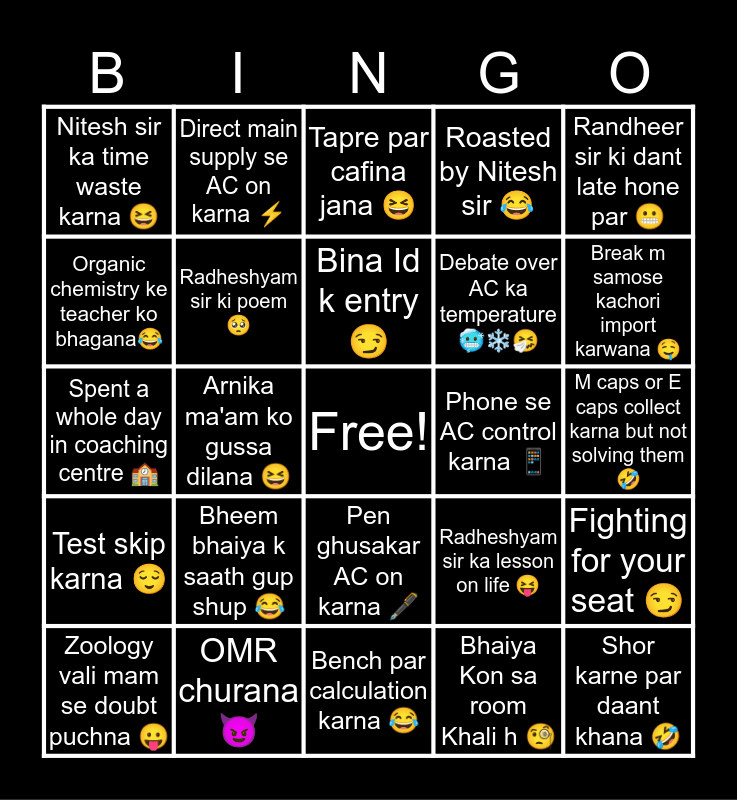 | B | I | N | G | O |
|---|---|---|---|---|
| Nitesh sir ka time waste karna 😆 | Direct main supply se AC on karna ⚡ | Tapre par cafina jana 😆 | Roasted by Nitesh sir 😂 | Randheer sir ki dant late hone par 😬 |
| Organic chemistry ke teacher ko bhagana😂 | Radheshyam sir ki poem 🥺 | Bina Id k entry 😏 | Debate over AC ka temperature 🥶❄️🤧 | Break m samose kachori import karwana 🤤 |
| Spent a whole day in coaching centre 🏫 | Arnika ma'am ko gussa dilana 😆 | Free! | Phone se AC control karna 📱 | M caps or E caps collect karna but not solving them 🤣 |
| Test skip karna 😌 | Bheem bhaiya k saath gup shup 😂 | Pen ghusakar AC on karna 🖊️ | Radheshyam sir ka lesson on life 😝 | Fighting for your seat 😏 |
| Zoology vali mam se doubt puchna 😛 | OMR churana 😈 | Bench par calculation karna 😂 | Bhaiya Kon sa room Khali h 🧐 | Shor karne par daant khana 🤣 |